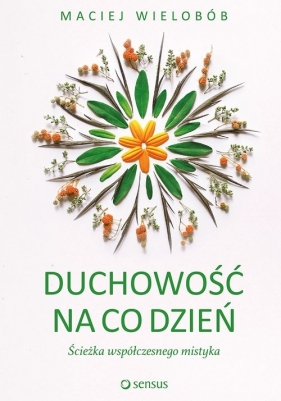 MACIEJ WIELOBÓB

DUCHOWOŚĆ NA CO DZIEŃ

Ścieżka współczesnego mistyka

sensus